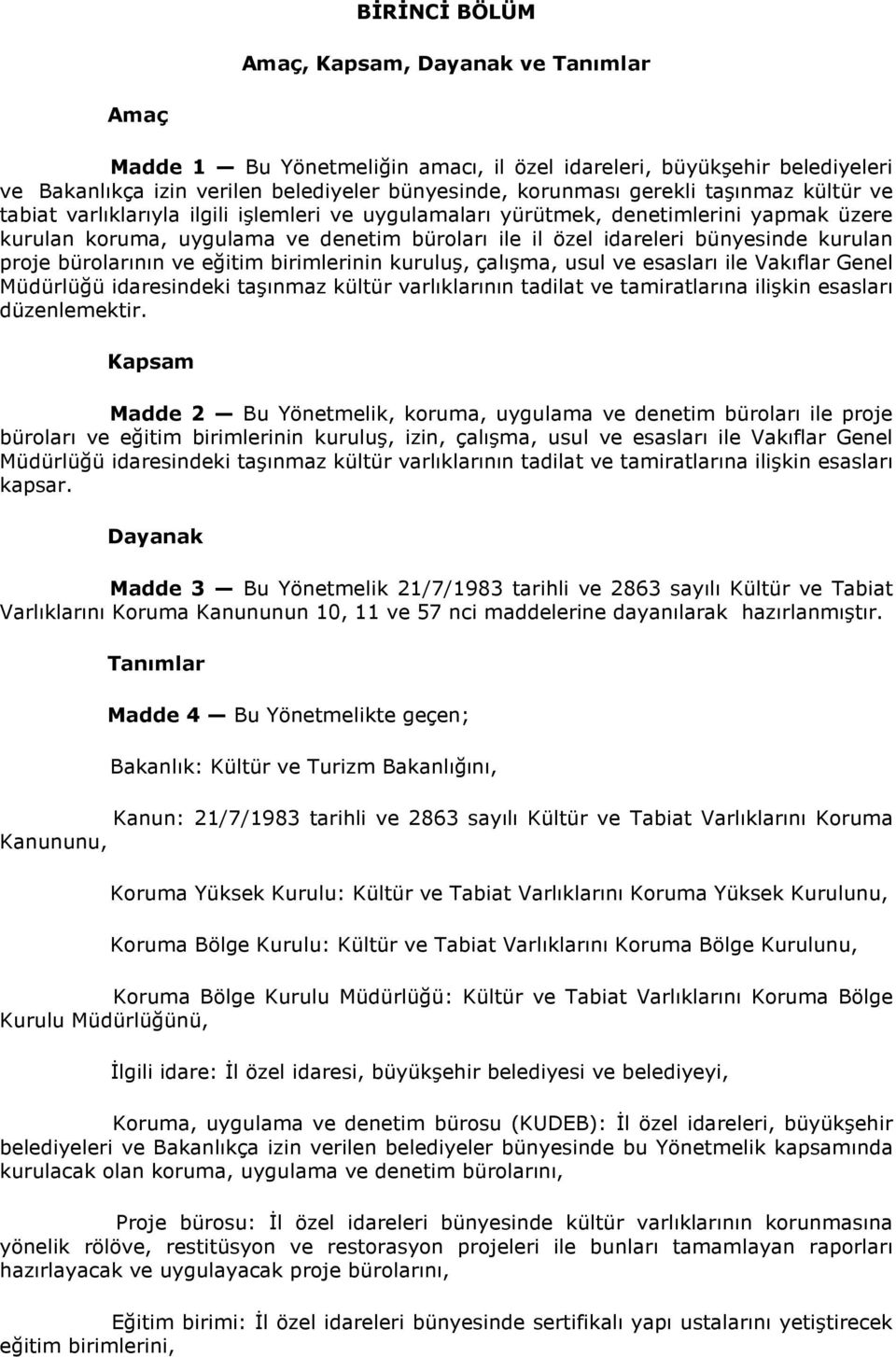 BİRİNCİ BÖLÜM

Amaç, Kapsam, Dayanak ve Tanımlar

Amaç

Madde 1 — Bu Yönetmeliğin amacı, il özel idareleri, büyükşehir belediyeleri ve Bakanlıkça izin verilen belediyeler bünyesinde, korunması gerekli taşınmaz kültür ve tabiat varlıklarıyla ilgili işlemleri ve uygulamaları yürütmek, denetimlerini yapmak üzere kurulan koruma, uygulama ve denetim büroları ile il özel idareleri bünyesinde kurulan proje bürolarının ve eğitim birimlerinin kuruluş, çalışma, usul ve esasları ile Vakıflar Genel Müdürlüğü idaresindeki taşınmaz kültür varlıklarının tadilat ve tamiratlarına ilişkin esasları düzenlemektir.

Kapsam

Madde 2 — Bu Yönetmelik, koruma, uygulama ve denetim büroları ile proje büroları ve eğitim birimlerinin kuruluş, izin, çalışma, usul ve esasları ile Vakıflar Genel Müdürlüğü idaresindeki taşınmaz kültür varlıklarının tadilat ve tamiratlarına ilişkin esasları kapsar.

Dayanak

Madde 3 — Bu Yönetmelik 21/7/1983 tarihli ve 2863 sayılı Kültür ve Tabiat Varlıklarını Koruma Kanununun 10, 11 ve 57 nci maddelerine dayanılarak hazırlanmıştır.

Tanımlar

Madde 4 — Bu Yönetmelikte geçen;

Bakanlık: Kültür ve Turizm Bakanlığını,

Kanun: 21/7/1983 tarihli ve 2863 sayılı Kültür ve Tabiat Varlıklarını Koruma Kanununu,

Koruma Yüksek Kurulu: Kültür ve Tabiat Varlıklarını Koruma Yüksek Kurulunu,

Koruma Bölge Kurulu: Kültür ve Tabiat Varlıklarını Koruma Bölge Kurulunu,

Koruma Bölge Kurulu Müdürlüğü: Kültür ve Tabiat Varlıklarını Koruma Bölge Kurulu Müdürlüğünü,

İlgili idare: İl özel idaresi, büyükşehir belediyesi ve belediyeyi,

Koruma, uygulama ve denetim bürosu (KUDEB): İl özel idareleri, büyükşehir belediyeleri ve Bakanlıkça izin verilen belediyeler bünyesinde bu Yönetmelik kapsamında kurulacak olan koruma, uygulama ve denetim bürolarını,

Proje bürosu: İl özel idareleri bünyesinde kültür varlıklarının korunmasına yönelik rölöve, restitüsyon ve restorasyon projeleri ile bunları tamamlayan raporları hazırlayacak ve uygulayacak proje bürolarını,

Eğitim birimi: İl özel idareleri bünyesinde sertifikalı yapı ustalarını yetiştirecek eğitim birimlerini,